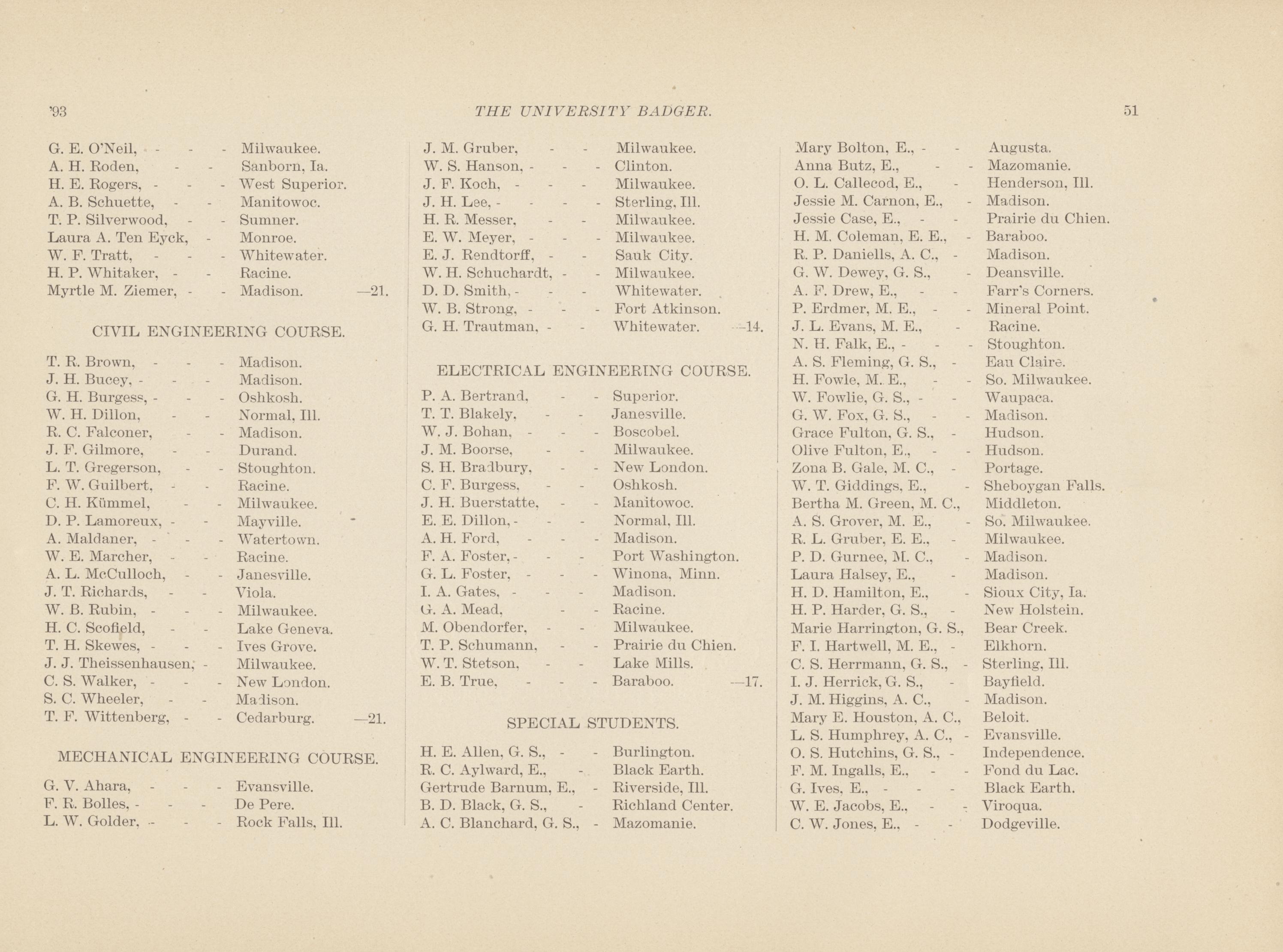 '93 THE UNIVERSITY BADGER. 51

G. E. O'Neil, - - - Milwaukee.
A. H. Roden, - - Sanborn, Ia.
H. E. Rogers, - - - West Superior.
A. B. Schuette, - - Manitowoc.
T. P. Silverwood, - - Sumner.
Laura A. Ten Eyck, - Monroe.
W. F. Tratt, - - - Whitewater.
H. P. Whitaker, - - Racine.
Myrtle M. Ziemer, - - Madison. —21.

CIVIL ENGINEERING COURSE.

T. R. Brown, - - - Madison.
J. H. Bucey, - - - Madison.
G. H. Burgess, - - - Oshkosh.
W. H. Dillon, - - Normal, Ill.
R. C. Falconer, - - Madison.
J. F. Gilmore, - - Durand.
L. T. Gregerson, - - Stoughton.
F. W. Guilbert, - - Racine.
C. H. Kümmel, - - Milwaukee.
D. P. Lamoreux, - - Mayville.
A. Maldaner, - - - Watertown.
W. E. Marcher, - - Racine.
A. L. McCulloch, - - Janesville.
J. T. Richards, - - Viola.
W. B. Rubin, - - - Milwaukee.
H. C. Scofield, - - Lake Geneva.
T. H. Skewes, - - - Ives Grove.
J. J. Theissenhausen, - Milwaukee.
C. S. Walker, - - - New London.
S. C. Wheeler, - - Madison.
T. F. Wittenberg, - - Cedarburg. —21.

MECHANICAL ENGINEERING COURSE.

G. V. Ahara, - - - Evansville.
F. R. Bolles, - - - De Pere.
L. W. Golder, - - - Rock Falls, Ill.

J. M. Gruber, - - Milwaukee.
W. S. Hanson, - - - Clinton.
J. F. Koch, - - - Milwaukee.
J. H. Lee, - - - - Sterling, Ill.
H. R. Messer, - - Milwaukee.
E. W. Meyer, - - - Milwaukee.
E. J. Rendtorff, - - Sauk City.
W. H. Schuchardt, - - Milwaukee.
D. D. Smith, - - - Whitewater.
W. B. Strong, - - - Fort Atkinson.
G. H. Trautman, - - Whitewater. —14.

ELECTRICAL ENGINEERING COURSE.

P. A. Bertrand, - - Superior.
T. T. Blakely, - - Janesville.
W. J. Bohan, - - - Boscobel.
J. M. Boorse, - - Milwaukee.
S. H. Bradbury, - - New London.
C. F. Burgess, - - Oshkosh.
J. H. Buerstatte, - - Manitowoc.
E. E. Dillon, - - - Normal, Ill.
A. H. Ford, - - - Madison.
F. A. Foster, - - - Port Washington.
G. L. Foster, - - - Winona, Minn.
I. A. Gates, - - - Madison.
G. A. Mead, - - Racine.
M. Obendorfer, - - Milwaukee.
T. P. Schumann, - - Prairie du Chien.
W. T. Stetson, - - Lake Mills.
E. B. True, - - - Baraboo. —17.

SPECIAL STUDENTS.

H. E. Allen, G. S., - - Burlington.
R. C. Aylward, E., - Black Earth.
Gertrude Barnum, E., - Riverside, Ill.
B. D. Black, G. S., - Richland Center.
A. C. Blanchard, G. S., - Mazomanie.

Mary Bolton, E., - - Augusta.
Anna Butz, E., - - Mazomanie.
O. L. Callecod, E., - Henderson, Ill.
Jessie M. Carnon, E., - Madison.
Jessie Case, E., - - Prairie du Chien.
H. M. Coleman, E. E., - Baraboo.
R. P. Daniells, A. C., - Madison.
G. W. Dewey, G. S., - Deansville.
A. F. Drew, E., - - Farr's Corners.
P. Erdmer, M. E., - - Mineral Point.
J. L. Evans, M. E., - Racine.
N. H. Falk, E., - - - Stoughton.
A. S. Fleming, G. S., - Eau Claire.
H. Fowle, M. E., - - So. Milwaukee.
W. Fowlie, G. S., - - Waupaca.
G. W. Fox, G. S., - - Madison.
Grace Fulton, G. S., - Hudson.
Olive Fulton, E., - - Hudson.
Zona B. Gale, M. C., - Portage.
W. T. Giddings, E., - Sheboygan Falls.
Bertha M. Green, M. C., Middleton.
A. S. Grover, M. E., - So. Milwaukee.
R. L. Gruber, E. E., - Milwaukee.
P. D. Gurnee, M. C., - Madison.
Laura Halsey, E., - Madison.
H. D. Hamilton, E., - Sioux City, Ia.
H. P. Harder, G. S., - New Holstein.
Marie Harrington, G. S., Bear Creek.
F. I. Hartwell, M. E., - Elkhorn.
C. S. Herrmann, G. S., - Sterling, Ill.
I. J. Herrick, G. S., - Bayfield.
J. M. Higgins, A. C., - Madison.
Mary E. Houston, A. C., Beloit.
L. S. Humphrey, A. C., - Evansville.
O. S. Hutchins, G. S., - Independence.
F. M. Ingalls, E., - - Fond du Lac.
G. Ives, E., - - - Black Earth.
W. E. Jacobs, E., - - Viroqua.
C. W. Jones, E., - - Dodgeville.